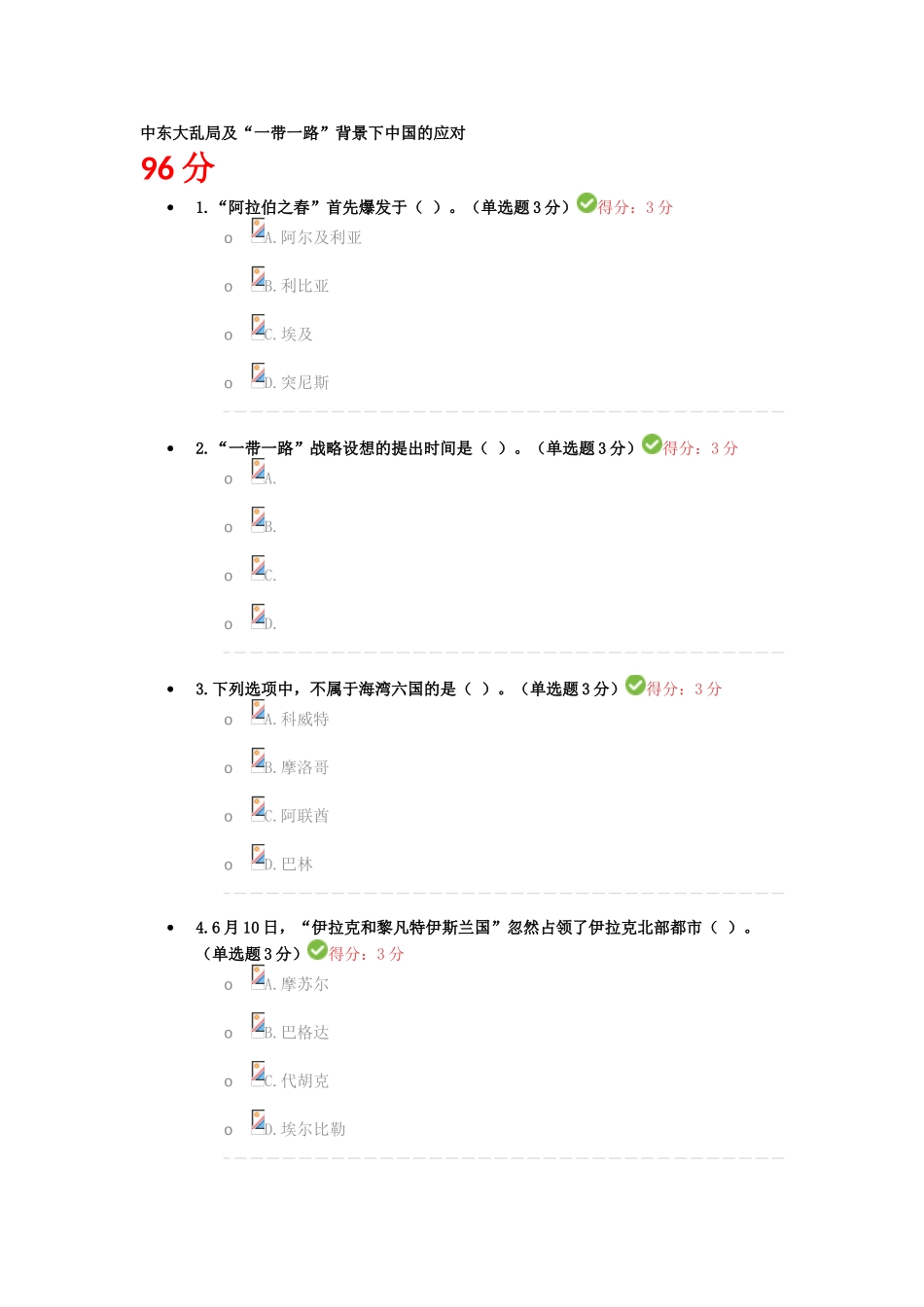 中东大乱局及“一带一路”背景下中国的应对

96 分

- 1.“阿拉伯之春”首先爆发于（ ）。（单选题 3 分）得分：3 分
  - A. 阿尔及利亚
  - B. 利比亚
  - C. 埃及
  - D. 突尼斯

- 2.“一带一路”战略设想的提出时间是（ ）。（单选题 3 分）得分：3 分
  - A.
  - B.
  - C.
  - D.

- 3. 下列选项中，不属于海湾六国的是（ ）。（单选题 3 分）得分：3 分
  - A. 科威特
  - B. 摩洛哥
  - C. 阿联酋
  - D. 巴林

- 4. 6 月 10 日，“伊拉克和黎凡特伊斯兰国”忽然占领了伊拉克北部都市（ ）。（单选题 3 分）得分：3 分
  - A. 摩苏尔
  - B. 巴格达
  - C. 代胡克
  - D. 埃尔比勒